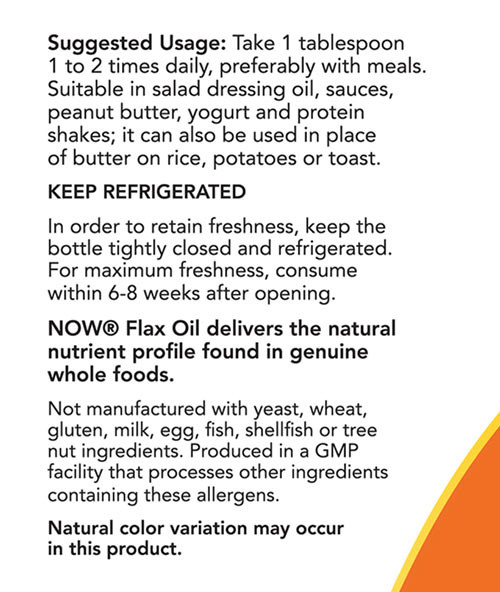 Suggested Usage: Take 1 tablespoon 1 to 2 times daily, preferably with meals. Suitable in salad dressing oil, sauces, peanut butter, yogurt and protein shakes; it can also be used in place of butter on rice, potatoes or toast.

KEEP REFRIGERATED

In order to retain freshness, keep the bottle tightly closed and refrigerated. For maximum freshness, consume within 6-8 weeks after opening.

NOW® Flax Oil delivers the natural nutrient profile found in genuine whole foods.

Not manufactured with yeast, wheat, gluten, milk, egg, fish, shellfish or tree nut ingredients. Produced in a GMP facility that processes other ingredients containing these allergens.

Natural color variation may occur in this product.